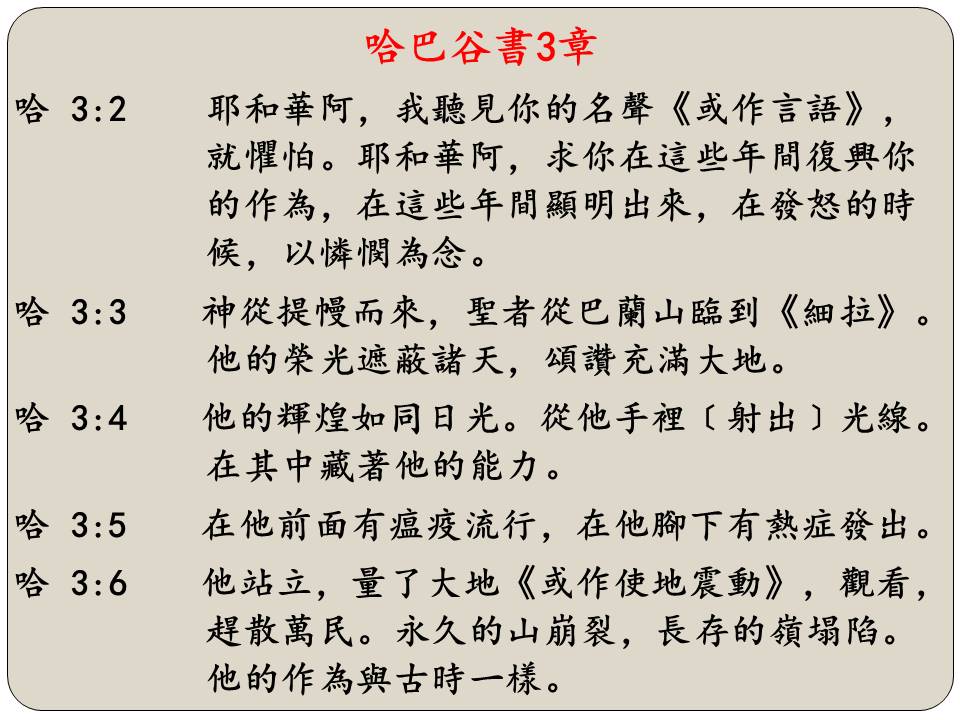 哈巴谷書3章

哈 3:2 耶和華阿，我聽見你的名聲《或作言語》，就懼怕。耶和華阿，求你在這些年間復興你的作為，在這些年間顯明出來，在發怒的時候，以憐憫為念。

哈 3:3 神從提幔而來，聖者從巴蘭山臨到《細拉》。他的榮光遮蔽諸天，頌讚充滿大地。

哈 3:4 他的輝煌如同日光。從他手裡〔射出〕光線。在其中藏著他的能力。

哈 3:5 在他前面有瘟疫流行，在他腳下有熱症發出。

哈 3:6 他站立，量了大地《或作使地震動》，觀看，趕散萬民。永久的山崩裂，長存的嶺塌陷。他的作為與古時一樣。